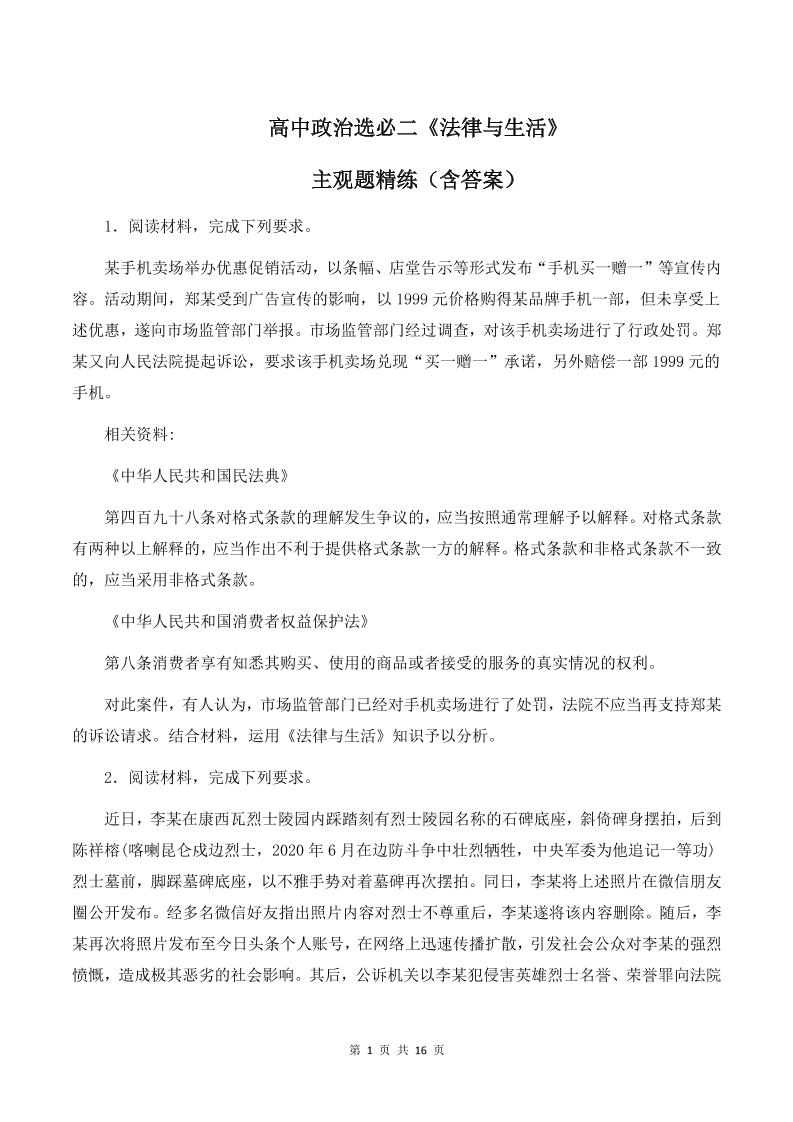 高中政治选必二《法律与生活》

主观题精练（含答案）

1．阅读材料，完成下列要求。

某手机卖场举办优惠促销活动，以条幅、店堂告示等形式发布“手机买一赠一”等宣传内容。活动期间，郑某受到广告宣传的影响，以1999元价格购得某品牌手机一部，但未享受上述优惠，遂向市场监管部门举报。市场监管部门经过调查，对该手机卖场进行了行政处罚。郑某又向人民法院提起诉讼，要求该手机卖场兑现“买一赠一”承诺，另外赔偿一部1999元的手机。

相关资料:

《中华人民共和国民法典》

第四百九十八条对格式条款的理解发生争议的，应当按照通常理解予以解释。对格式条款有两种以上解释的，应当作出不利于提供格式条款一方的解释。格式条款和非格式条款不一致的，应当采用非格式条款。

《中华人民共和国消费者权益保护法》

第八条消费者享有知悉其购买、使用的商品或者接受的服务的真实情况的权利。

对此案件，有人认为，市场监管部门已经对手机卖场进行了处罚，法院不应当再支持郑某的诉讼请求。结合材料，运用《法律与生活》知识予以分析。

2．阅读材料，完成下列要求。

近日，李某在康西瓦烈士陵园内踩踏刻有烈士陵园名称的石碑底座，斜倚碑身摆拍，后到陈祥榕(喀喇昆仑戍边烈士，2020年6月在边防斗争中壮烈牺牲，中央军委为他追记一等功)烈士墓前，脚踩墓碑底座，以不雅手势对着墓碑再次摆拍。同日，李某将上述照片在微信朋友圈公开发布。经多名微信好友指出照片内容对烈士不尊重后，李某遂将该内容删除。随后，李某再次将照片发布至今日头条个人账号，在网络上迅速传播扩散，引发社会公众对李某的强烈愤慨，造成极其恶劣的社会影响。其后，公诉机关以李某犯侵害英雄烈士名誉、荣誉罪向法院

第 1 页 共 16 页